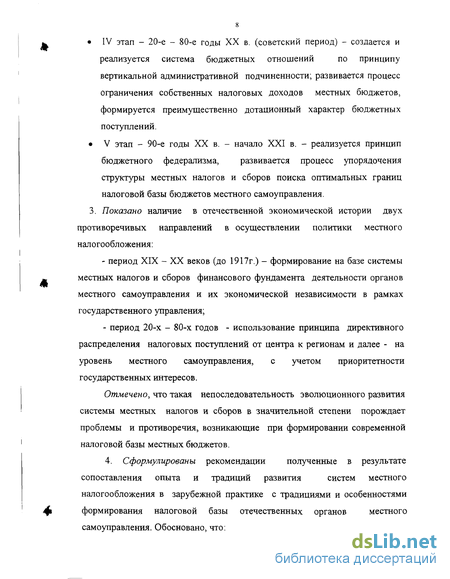 8

• IV этап – 20-е – 80-е годы XX в. (советский период) – создается и реализуется система бюджетных отношений по принципу вертикальной административной подчиненности; развивается процесс ограничения собственных налоговых доходов местных бюджетов, формируется преимущественно дотационный характер бюджетных поступлений.

• V этап – 90-е годы XX в. – начало XXI в. – реализуется принцип бюджетного федерализма, развивается процесс упорядочения структуры местных налогов и сборов поиска оптимальных границ налоговой базы бюджетов местного самоуправления.

3. Показано наличие в отечественной экономической истории двух противоречивых направлений в осуществлении политики местного налогообложения:

- период XIX – XX веков (до 1917г.) – формирование на базе системы местных налогов и сборов финансового фундамента деятельности органов местного самоуправления и их экономической независимости в рамках государственного управления;

- период 20-х – 80-х годов - использование принципа директивного распределения налоговых поступлений от центра к регионам и далее - на уровень местного самоуправления, с учетом приоритетности государственных интересов.

Отмечено, что такая непоследовательность эволюционного развития системы местных налогов и сборов в значительной степени порождает проблемы и противоречия, возникающие при формировании современной налоговой базы местных бюджетов.

4. Сформулированы рекомендации полученные в результате сопоставления опыта и традиций развития систем местного налогообложения в зарубежной практике с традициями и особенностями формирования налоговой базы отечественных органов местного самоуправления. Обосновано, что:

dsLib.net
библиотека диссертаций